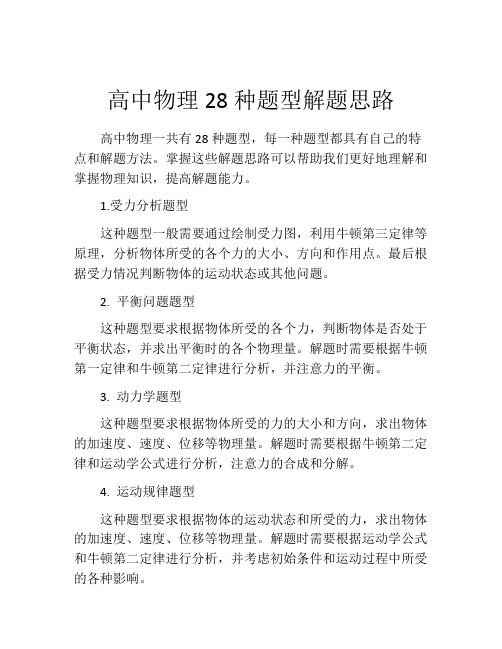 高中物理 28 种题型解题思路

高中物理一共有 28 种题型，每一种题型都具有自己的特点和解题方法。掌握这些解题思路可以帮助我们更好地理解和掌握物理知识，提高解题能力。

1.受力分析题型

这种题型一般需要通过绘制受力图，利用牛顿第三定律等原理，分析物体所受的各个力的大小、方向和作用点。最后根据受力情况判断物体的运动状态或其他问题。

2. 平衡问题题型

这种题型要求根据物体所受的各个力，判断物体是否处于平衡状态，并求出平衡时的各个物理量。解题时需要根据牛顿第一定律和牛顿第二定律进行分析，并注意力的平衡。

3. 动力学题型

这种题型要求根据物体所受的力的大小和方向，求出物体的加速度、速度、位移等物理量。解题时需要根据牛顿第二定律和运动学公式进行分析，注意力的合成和分解。

4. 运动规律题型

这种题型要求根据物体的运动状态和所受的力，求出物体的加速度、速度、位移等物理量。解题时需要根据运动学公式和牛顿第二定律进行分析，并考虑初始条件和运动过程中所受的各种影响。